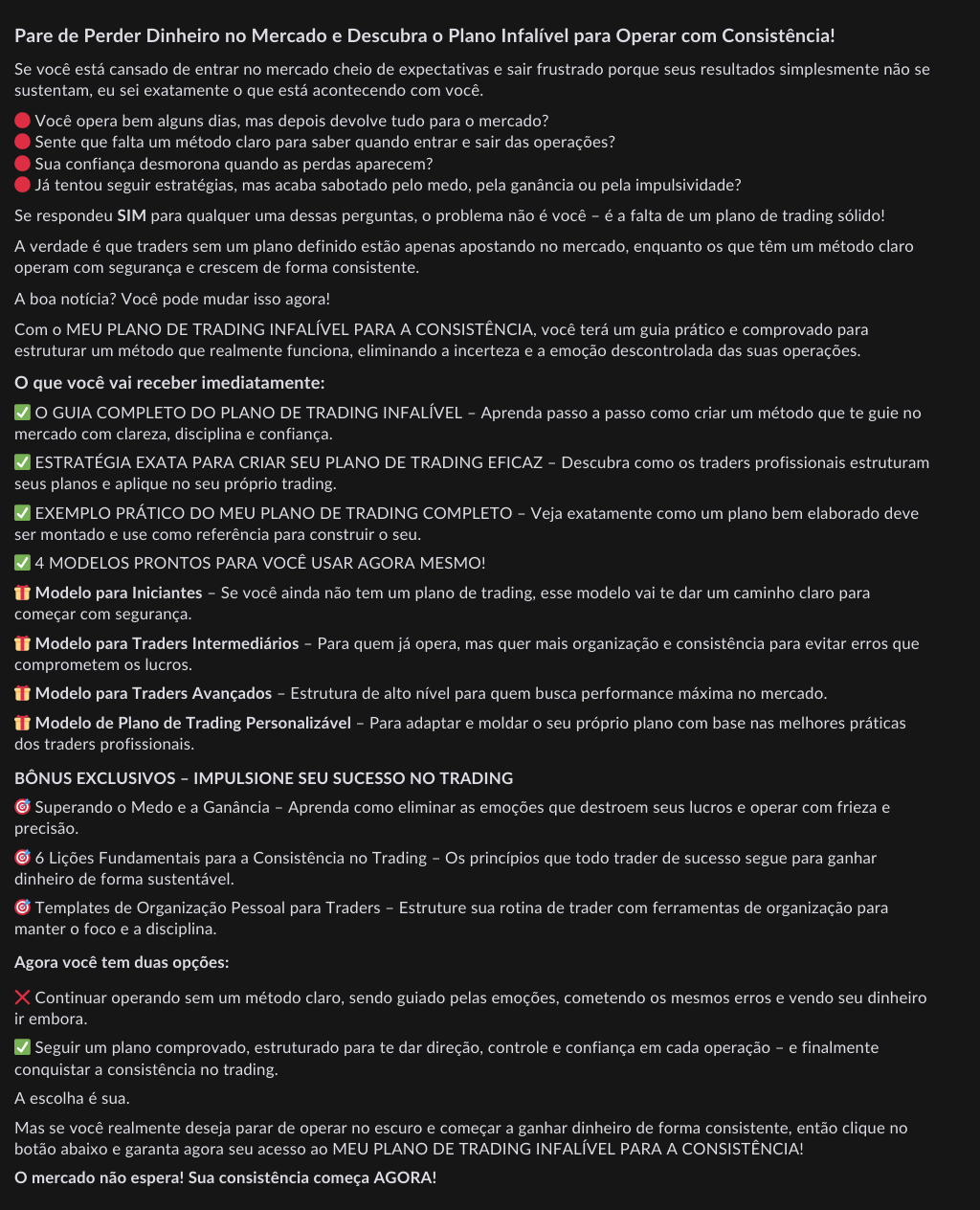 Pare de Perder Dinheiro no Mercado e Descubra o Plano Infalível para Operar com Consistência!

Se você está cansado de entrar no mercado cheio de expectativas e sair frustrado porque seus resultados simplesmente não se sustentam, eu sei exatamente o que está acontecendo com você.

🔴 Você opera bem alguns dias, mas depois devolve tudo para o mercado?
🔴 Sente que falta um método claro para saber quando entrar e sair das operações?
🔴 Sua confiança desmorona quando as perdas aparecem?
🔴 Já tentou seguir estratégias, mas acaba sabotado pelo medo, pela ganância ou pela impulsividade?

Se respondeu SIM para qualquer uma dessas perguntas, o problema não é você – é a falta de um plano de trading sólido!

A verdade é que traders sem um plano definido estão apenas apostando no mercado, enquanto os que têm um método claro operam com segurança e crescem de forma consistente.

A boa notícia? Você pode mudar isso agora!

Com o MEU PLANO DE TRADING INFALÍVEL PARA A CONSISTÊNCIA, você terá um guia prático e comprovado para estruturar um método que realmente funciona, eliminando a incerteza e a emoção descontrolada das suas operações.

O que você vai receber imediatamente:

✅ O GUIA COMPLETO DO PLANO DE TRADING INFALÍVEL – Aprenda passo a passo como criar um método que te guie no mercado com clareza, disciplina e confiança.

✅ ESTRATÉGIA EXATA PARA CRIAR SEU PLANO DE TRADING EFICAZ – Descubra como os traders profissionais estruturam seus planos e aplique no seu próprio trading.

✅ EXEMPLO PRÁTICO DO MEU PLANO DE TRADING COMPLETO – Veja exatamente como um plano bem elaborado deve ser montado e use como referência para construir o seu.

✅ 4 MODELOS PRONTOS PARA VOCÊ USAR AGORA MESMO!

🎁 Modelo para Iniciantes – Se você ainda não tem um plano de trading, esse modelo vai te dar um caminho claro para começar com segurança.

🎁 Modelo para Traders Intermediários – Para quem já opera, mas quer mais organização e consistência para evitar erros que comprometem os lucros.

🎁 Modelo para Traders Avançados – Estrutura de alto nível para quem busca performance máxima no mercado.

🎁 Modelo de Plano de Trading Personalizável – Para adaptar e moldar o seu próprio plano com base nas melhores práticas dos traders profissionais.

BÔNUS EXCLUSIVOS – IMPULSIONE SEU SUCESSO NO TRADING

🎯 Superando o Medo e a Ganância – Aprenda como eliminar as emoções que destroem seus lucros e operar com frieza e precisão.

🎯 6 Lições Fundamentais para a Consistência no Trading – Os princípios que todo trader de sucesso segue para ganhar dinheiro de forma sustentável.

🎯 Templates de Organização Pessoal para Traders – Estruture sua rotina de trader com ferramentas de organização para manter o foco e a disciplina.

Agora você tem duas opções:

❌ Continuar operando sem um método claro, sendo guiado pelas emoções, cometendo os mesmos erros e vendo seu dinheiro ir embora.

✅ Seguir um plano comprovado, estruturado para te dar direção, controle e confiança em cada operação – e finalmente conquistar a consistência no trading.

A escolha é sua.

Mas se você realmente deseja parar de operar no escuro e começar a ganhar dinheiro de forma consistente, então clique no botão abaixo e garanta agora seu acesso ao MEU PLANO DE TRADING INFALÍVEL PARA A CONSISTÊNCIA!

O mercado não espera! Sua consistência começa AGORA!